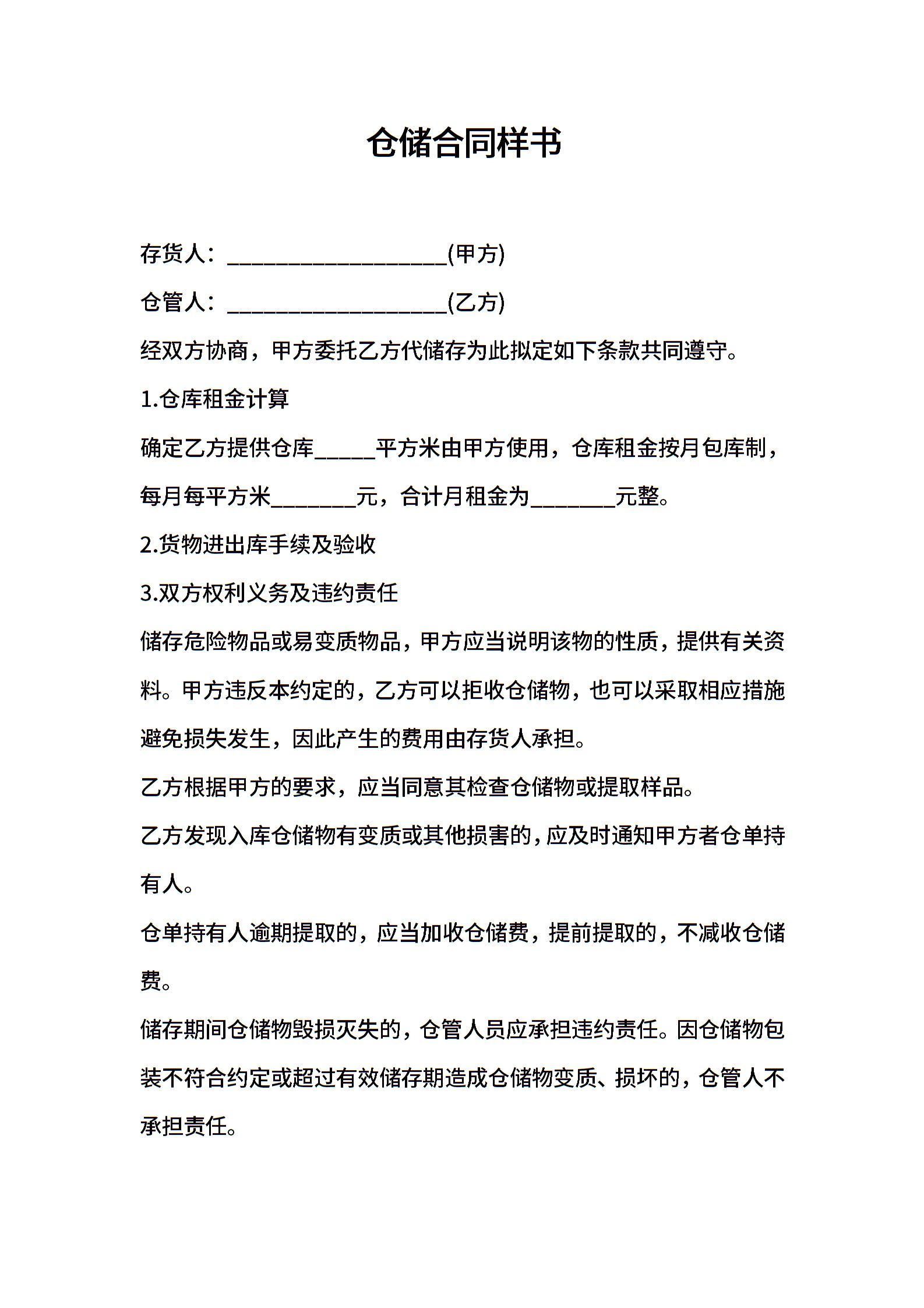 仓储合同样书

存货人：____________________(甲方)

仓管人：____________________(乙方)

经双方协商，甲方委托乙方代储存为此拟定如下条款共同遵守。

1.仓库租金计算

确定乙方提供仓库_____平方米由甲方使用，仓库租金按月包库制，每月每平方米_______元，合计月租金为_______元整。

2.货物进出库手续及验收

3.双方权利义务及违约责任

储存危险物品或易变质物品，甲方应当说明该物的性质，提供有关资料。甲方违反本约定的，乙方可以拒收仓储物，也可以采取相应措施避免损失发生，因此产生的费用由存货人承担。

乙方根据甲方的要求，应当同意其检查仓储物或提取样品。

乙方发现入库仓储物有变质或其他损害的，应及时通知甲方者仓单持有人。

仓单持有人逾期提取的，应当加收仓储费，提前提取的，不减收仓储费。

储存期间仓储物毁损灭失的，仓管人员应承担违约责任。因仓储物包装不符合约定或超过有效储存期造成仓储物变质、损坏的，仓管人不承担责任。